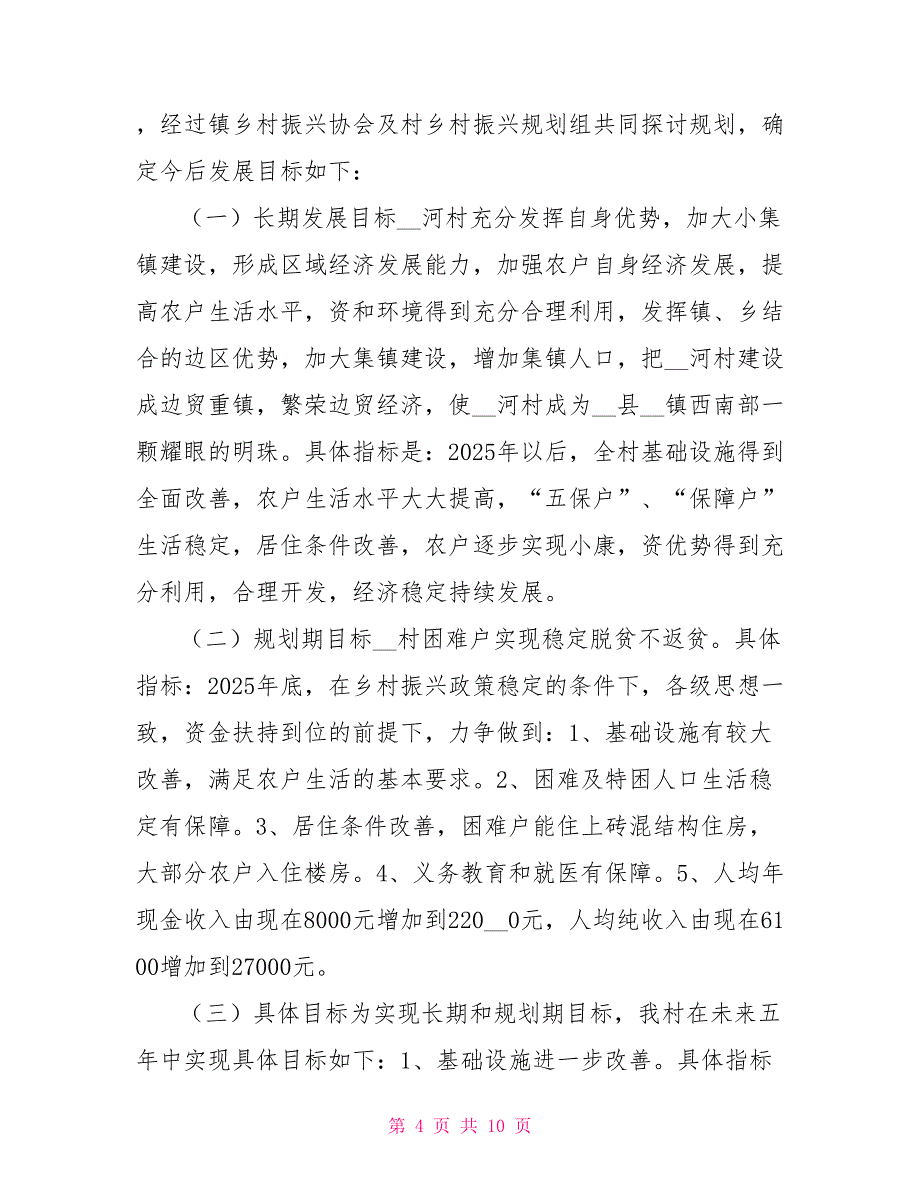 ，经过镇乡村振兴协会及村乡村振兴规划组共同探讨规划，确定今后发展目标如下：

（一）长期发展目标__河村充分发挥自身优势，加大小集镇建设，形成区域经济发展能力，加强农户自身经济发展，提高农户生活水平，资和环境得到充分合理利用，发挥镇、乡结合的边区优势，加大集镇建设，增加集镇人口，把__河村建设成边贸重镇，繁荣边贸经济，使__河村成为__县__镇西南部一颗耀眼的明珠。具体指标是：2025年以后，全村基础设施得到全面改善，农户生活水平大大提高，“五保户”、“保障户”生活稳定，居住条件改善，农户逐步实现小康，资优势得到充分利用，合理开发，经济稳定持续发展。

（二）规划期目标__村困难户实现稳定脱贫不返贫。具体指标：2025年底，在乡村振兴政策稳定的条件下，各级思想一致，资金扶持到位的前提下，力争做到：1、基础设施有较大改善，满足农户生活的基本要求。2、困难及特困人口生活稳定有保障。3、居住条件改善，困难户能住上砖混结构住房，大部分农户入住楼房。4、义务教育和就医有保障。5、人均年现金收入由现在8000元增加到220__0元，人均纯收入由现在6100增加到27000元。

（三）具体目标为实现长期和规划期目标，我村在未来五年中实现具体目标如下：1、基础设施进一步改善。具体指标

第 4 页 共 10 页